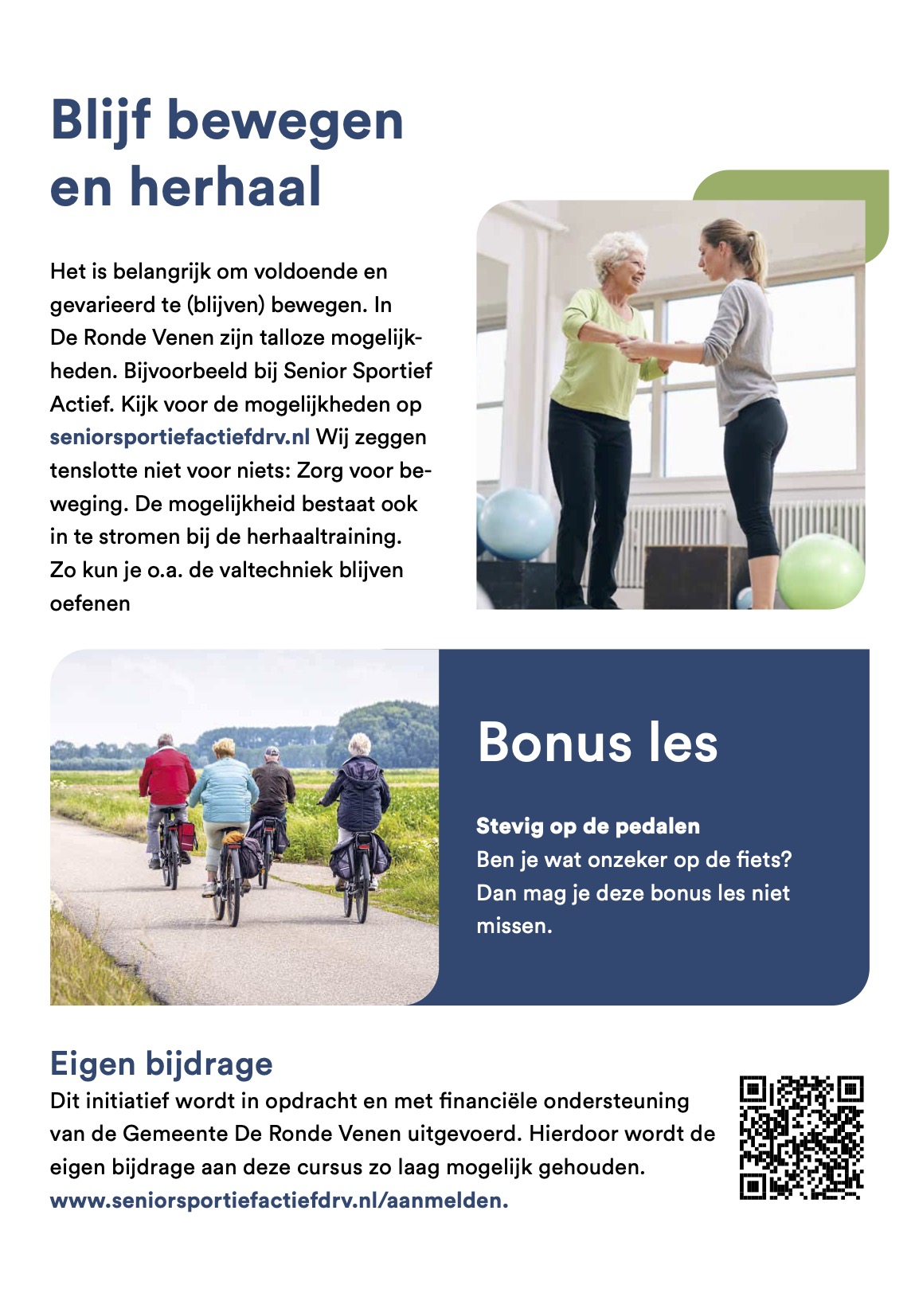 Blijf bewegen en herhaal

Het is belangrijk om voldoende en gevarieerd te (blijven) bewegen. In De Ronde Venen zijn talloze mogelijkheden. Bijvoorbeeld bij Senior Sportief Actief. Kijk voor de mogelijkheden op seniorsportiefactiefdrv.nl Wij zeggen tenslotte niet voor niets: Zorg voor beweging. De mogelijkheid bestaat ook in te stromen bij de herhaaltraining. Zo kun je o.a. de valtechniek blijven oefenen

Bonus les

Stevig op de pedalen
Ben je wat onzeker op de fiets? Dan mag je deze bonus les niet missen.

Eigen bijdrage
Dit initiatief wordt in opdracht en met financiële ondersteuning van de Gemeente De Ronde Venen uitgevoerd. Hierdoor wordt de eigen bijdrage aan deze cursus zo laag mogelijk gehouden.
www.seniorsportiefactiefdrv.nl/aanmelden.